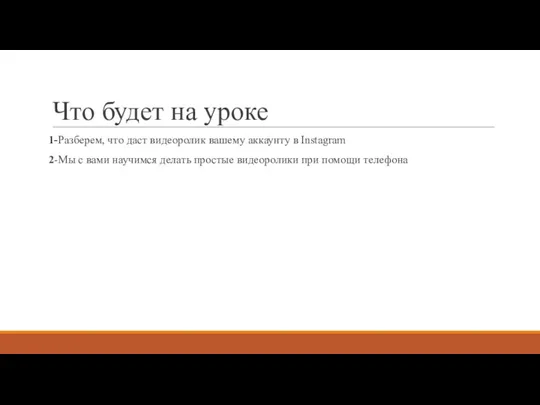 Что будет на уроке

1-Разберем, что даст видеоролик вашему аккаунту в Instagram

2-Мы с вами научимся делать простые видеоролики при помощи телефона